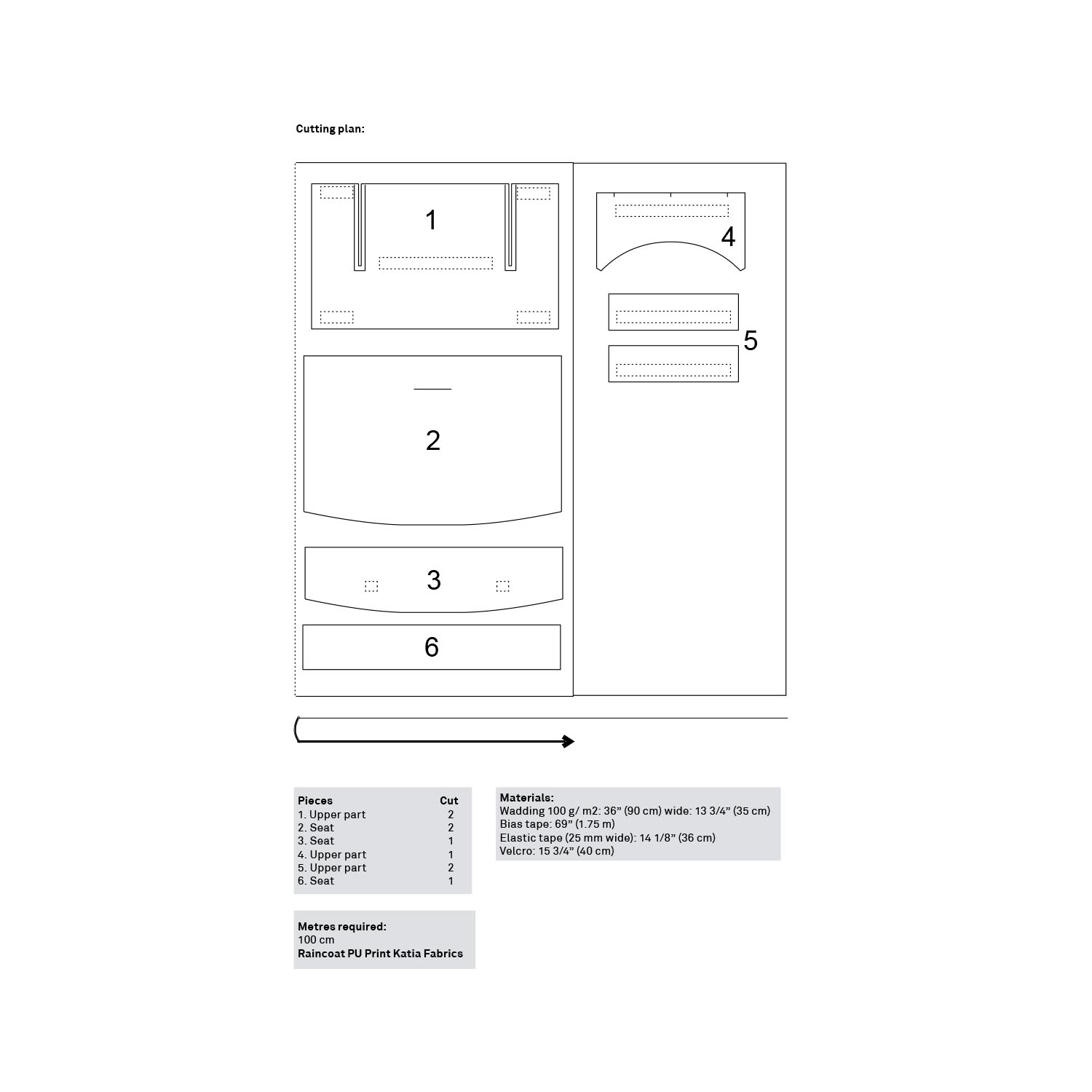 Cutting plan:

1

4

5

2

3

6

| Pieces | Cut |
|---|---|
| 1. Upper part | 2 |
| 2. Seat | 2 |
| 3. Seat | 1 |
| 4. Upper part | 1 |
| 5. Upper part | 2 |
| 6. Seat | 1 |

Materials:
Wadding 100 g/ m2: 36” (90 cm) wide: 13 3/4” (35 cm)
Bias tape: 69” (1.75 m)
Elastic tape (25 mm wide): 14 1/8” (36 cm)
Velcro: 15 3/4” (40 cm)

Metres required:
100 cm
Raincoat PU Print Katia Fabrics